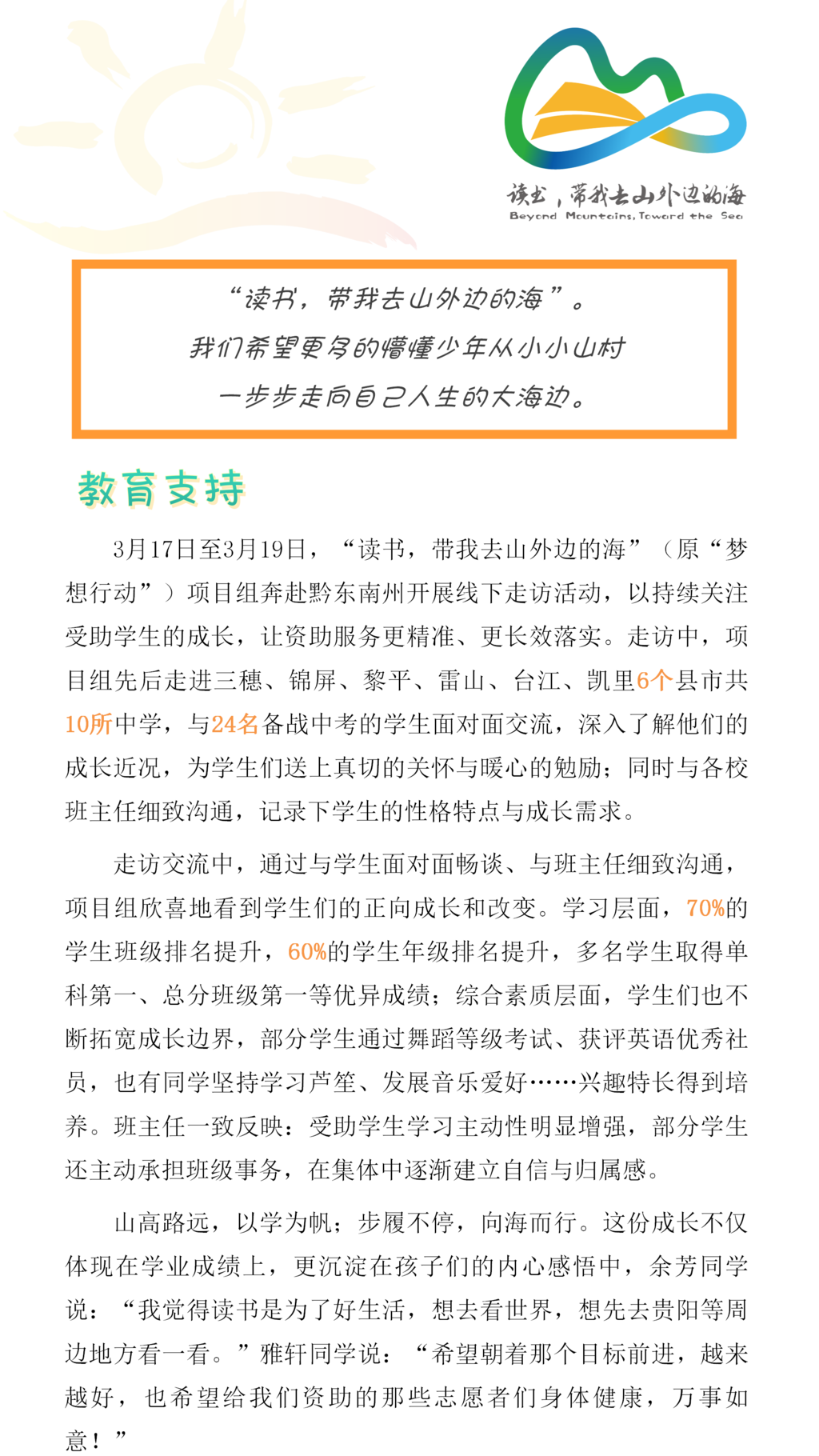 读书，带我去山外边的海
Beyond Mountains, Toward the Sea

“读书，带我去山外边的海”。
我们希望更多的懵懂少年从小小山村
一步步走向自己人生的大海边。

教育支持

3月17日至3月19日，“读书，带我去山外边的海”（原“梦想行动”）项目组奔赴黔东南州开展线下走访活动，以持续关注受助学生的成长，让资助服务更精准、更长效落实。走访中，项目组先后走进三穗、锦屏、黎平、雷山、台江、凯里6个县市共10所中学，与24名备战中考的学生面对面交流，深入了解他们的成长近况，为学生们送上真切的关怀与暖心的勉励；同时与各校班主任细致沟通，记录下学生的性格特点与成长需求。

走访交流中，通过与学生面对面畅谈、与班主任细致沟通，项目组欣喜地看到学生们的正向成长和改变。学习层面，70%的学生班级排名提升，60%的学生年级排名提升，多名学生取得单科第一、总分班级第一等优异成绩；综合素质层面，学生们也不断拓宽成长边界，部分学生通过舞蹈等级考试、获评英语优秀社员，也有同学坚持学习芦笙、发展音乐爱好……兴趣特长得到培养。班主任一致反映：受助学生学习主动性明显增强，部分学生还主动承担班级事务，在集体中逐渐建立自信与归属感。

山高路远，以学为帆；步履不停，向海而行。这份成长不仅体现在学业成绩上，更沉淀在孩子们的内心感悟中，余芳同学说：“我觉得读书是为了好生活，想去看世界，想先去贵阳等周边地方看一看。”雅轩同学说：“希望朝着那个目标前进，越来越好，也希望给我们资助的那些志愿者们身体健康，万事如意！”